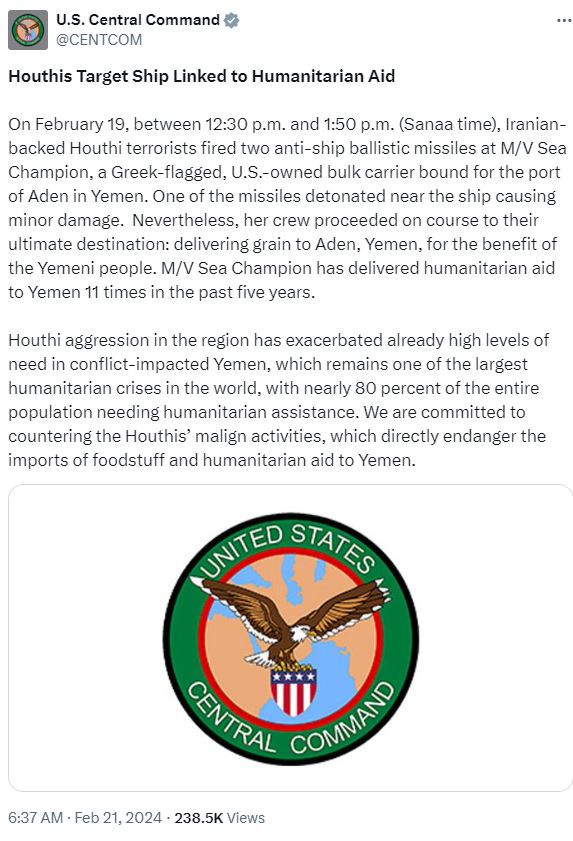 U.S. Central Command
@CENTCOM
...

Houthis Target Ship Linked to Humanitarian Aid

On February 19, between 12:30 p.m. and 1:50 p.m. (Sanaa time), Iranian-backed Houthi terrorists fired two anti-ship ballistic missiles at M/V Sea Champion, a Greek-flagged, U.S.-owned bulk carrier bound for the port of Aden in Yemen. One of the missiles detonated near the ship causing minor damage. Nevertheless, her crew proceeded on course to their ultimate destination: delivering grain to Aden, Yemen, for the benefit of the Yemeni people. M/V Sea Champion has delivered humanitarian aid to Yemen 11 times in the past five years.

Houthi aggression in the region has exacerbated already high levels of need in conflict-impacted Yemen, which remains one of the largest humanitarian crises in the world, with nearly 80 percent of the entire population needing humanitarian assistance. We are committed to countering the Houthis' malign activities, which directly endanger the imports of foodstuff and humanitarian aid to Yemen.

UNITED STATES
CENTRAL COMMAND

6:37 AM · Feb 21, 2024 · 238.5K Views